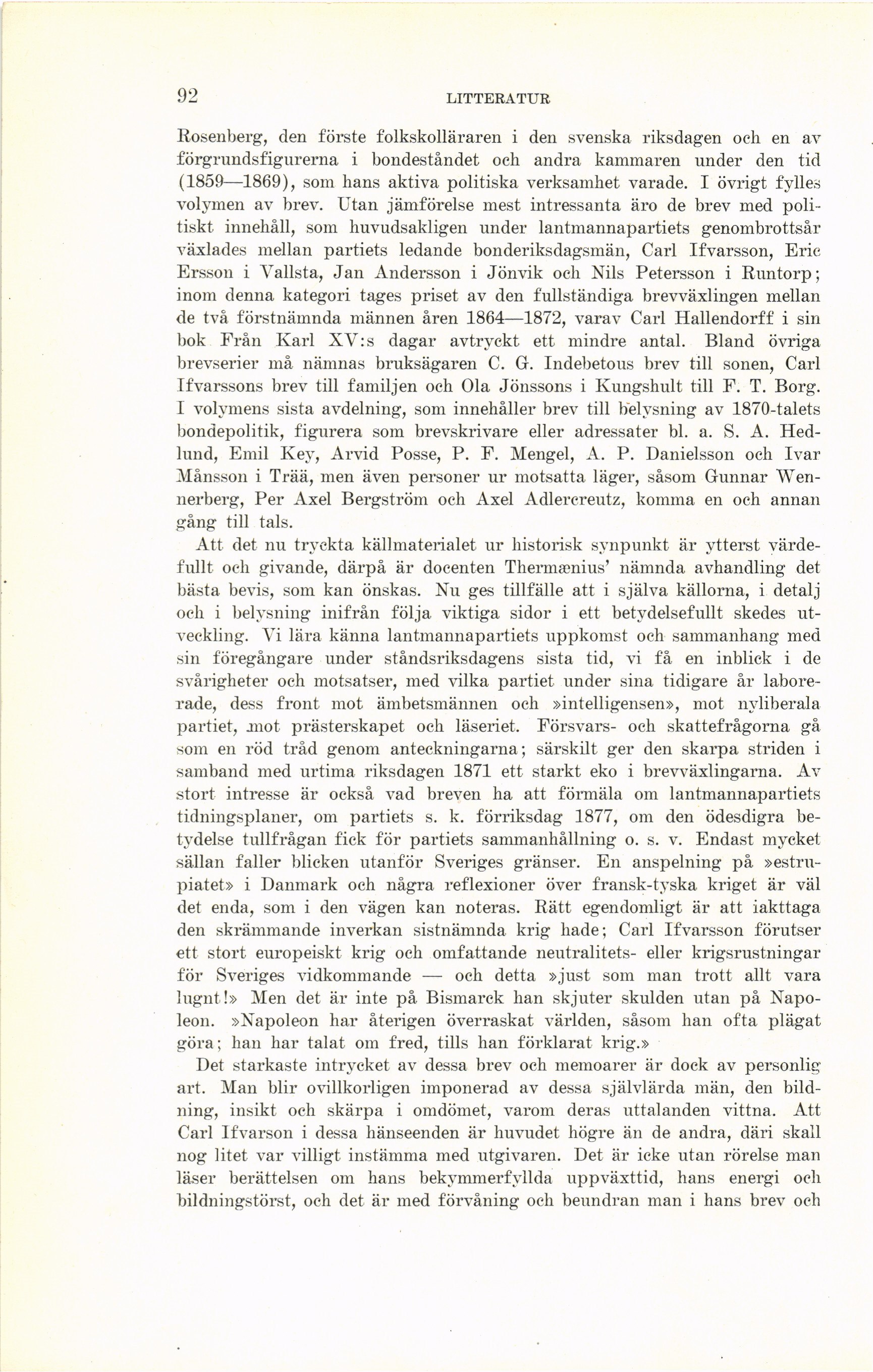 92 LITTERATUR

Rosenberg, den förste folkskolläraren i den svenska riksdagen och en av förgrundsfigurerna i bondeståndet och andra kammaren under den tid (1859—1869), som hans aktiva politiska verksamhet varade. I övrigt fylles volymen av brev. Utan jämförelse mest intressanta äro de brev med politiskt innehåll, som huvudsakligen under lantmannapartiets genombrottsår växlades mellan partiets ledande bonderiksdagsmän, Carl Ifvarsson, Eric Ersson i Vallsta, Jan Andersson i Jönvik och Nils Petersson i Runtorp; inom denna kategori tages priset av den fullständiga brevväxlingen mellan de två förstnämnda männen åren 1864—1872, varav Carl Hallendorff i sin bok Från Karl XV:s dagar avtryckt ett mindre antal. Bland övriga brevserier må nämnas bruksägaren C. G. Indebetous brev till sonen, Carl Ifvarssons brev till familjen och Ola Jönssons i Kungshult till F. T. Borg. I volymens sista avdelning, som innehåller brev till belysning av 1870-talets bondepolitik, figurera som brevskrivare eller adressater bl. a. S. A. Hedlund, Emil Key, Arvid Posse, P. F. Mengel, A. P. Danielsson och Ivar Månsson i Trää, men även personer ur motsatta läger, såsom Gunnar Wennerberg, Per Axel Bergström och Axel Adlercreutz, komma en och annan gång till tals.

Att det nu tryckta källmaterialet ur historisk synpunkt är ytterst värdefullt och givande, därpå är docenten Thermænius' nämnda avhandling det bästa bevis, som kan önskas. Nu ges tillfälle att i själva källorna, i detalj och i belysning inifrån följa viktiga sidor i ett betydelsefullt skedes utveckling. Vi lära känna lantmannapartiets uppkomst och sammanhang med sin föregångare under ståndsriksdagens sista tid, vi få en inblick i de svårigheter och motsatser, med vilka partiet under sina tidigare år laborerade, dess front mot ämbetsmännen och »intelligensen», mot nyliberala partiet, mot prästerskapet och läseriet. Försvars- och skattefrågorna gå som en röd tråd genom anteckningarna; särskilt ger den skarpa striden i samband med urtima riksdagen 1871 ett starkt eko i brevväxlingarna. Av stort intresse är också vad breven ha att förmäla om lantmannapartiets tidningsplaner, om partiets s. k. förriksdag 1877, om den ödesdigra betydelse tullfrågan fick för partiets sammanhållning o. s. v. Endast mycket sällan faller blicken utanför Sveriges gränser. En anspelning på »estrupiatet» i Danmark och några reflexioner över fransk-tyska kriget är väl det enda, som i den vägen kan noteras. Rätt egendomligt är att iakttaga den skrämmande inverkan sistnämnda krig hade; Carl Ifvarsson förutser ett stort europeiskt krig och omfattande neutralitets- eller krigsrustningar för Sveriges vidkommande — och detta »just som man trott allt vara lugnt!» Men det är inte på Bismarck han skjuter skulden utan på Napoleon. »Napoleon har återigen överraskat världen, såsom han ofta plägat göra; han har talat om fred, tills han förklarat krig.»

Det starkaste intrycket av dessa brev och memoarer är dock av personlig art. Man blir ovillkorligen imponerad av dessa självlärda män, den bildning, insikt och skärpa i omdömet, varom deras uttalanden vittna. Att Carl Ifvarson i dessa hänseenden är huvudet högre än de andra, däri skall nog litet var villigt instämma med utgivaren. Det är icke utan rörelse man läser berättelsen om hans bekymmerfyllda uppväxttid, hans energi och bildningstörst, och det är med förvåning och beundran man i hans brev och